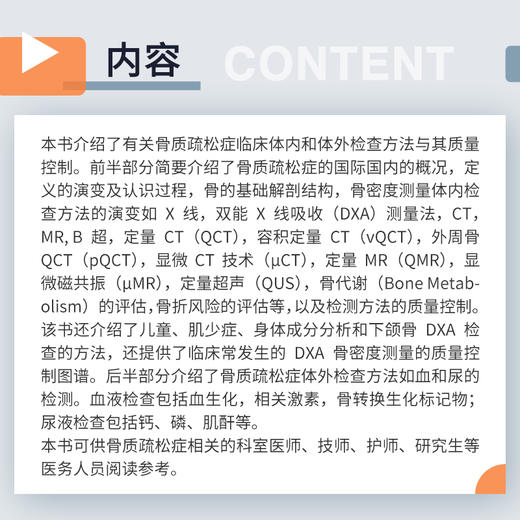 内容 CONTENT

本书介绍了有关骨质疏松症临床体内和体外检查方法与其质量控制。前半部分简要介绍了骨质疏松症的国际国内的概况，定义的演变及认识过程，骨的基础解剖结构，骨密度测量体内检查方法的演变如 X 线，双能 X 线吸收（DXA）测量法，CT，MR, B 超，定量 CT（QCT），容积定量 CT（vQCT），外周骨 QCT（pQCT），显微 CT 技术（μCT），定量 MR（QMR），显微磁共振（μMR），定量超声（QUS），骨代谢（Bone Metabolism）的评估，骨折风险的评估等，以及检测方法的质量控制。该书还介绍了儿童、肌少症、身体成分分析和下颌骨 DXA 检查的方法，还提供了临床常发生的 DXA 骨密度测量的质量控制图谱。后半部分介绍了骨质疏松症体外检查方法如血和尿的检测。血液检查包括血生化，相关激素，骨转换生化标记物；尿液检查包括钙、磷、肌酐等。
本书可供骨质疏松症相关的科室医师、技师、护师、研究生等医务人员阅读参考。